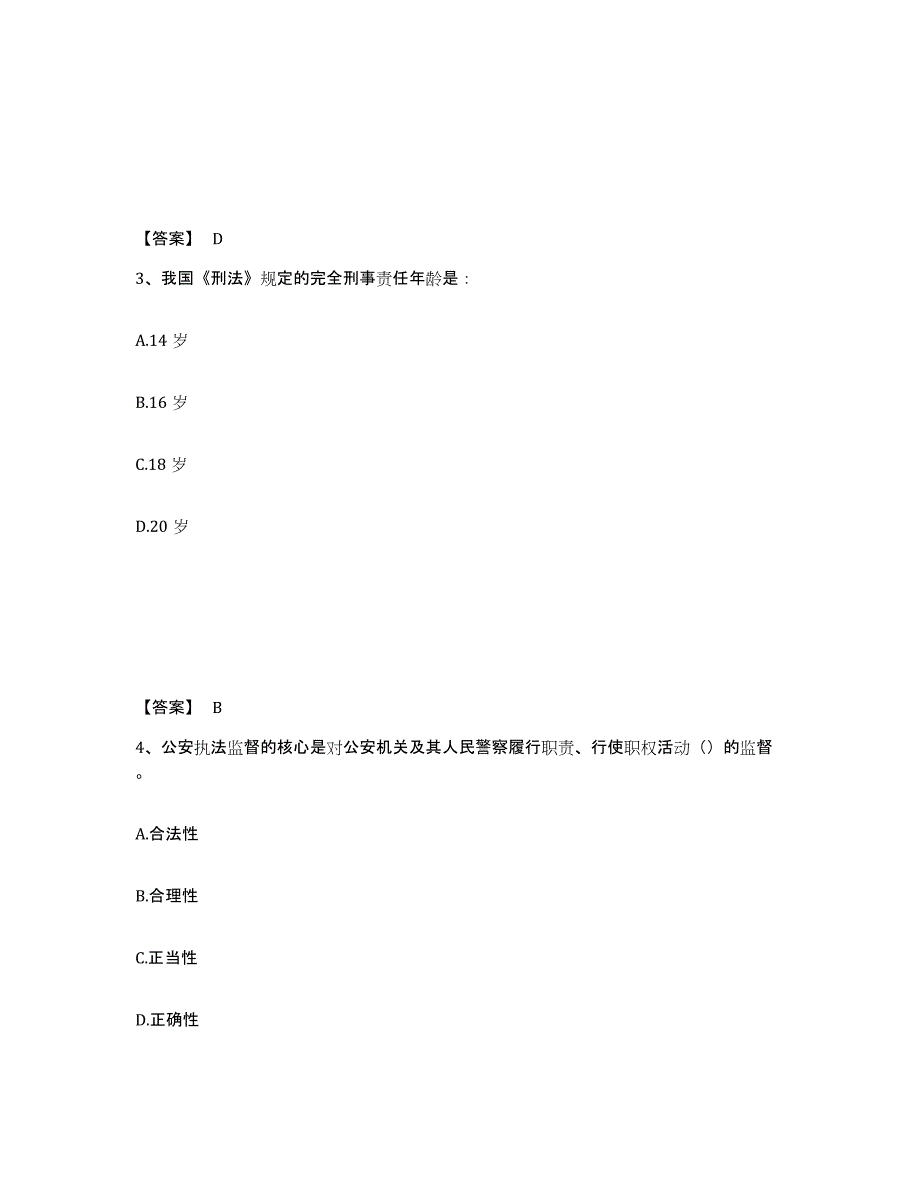 【答案】 D

3、我国《刑法》规定的完全刑事责任年龄是：

A.14 岁

B.16 岁

C.18 岁

D.20 岁

【答案】 B

4、公安执法监督的核心是对公安机关及其人民警察履行职责、行使职权活动（）的监督。

A.合法性

B.合理性

C.正当性

D.正确性